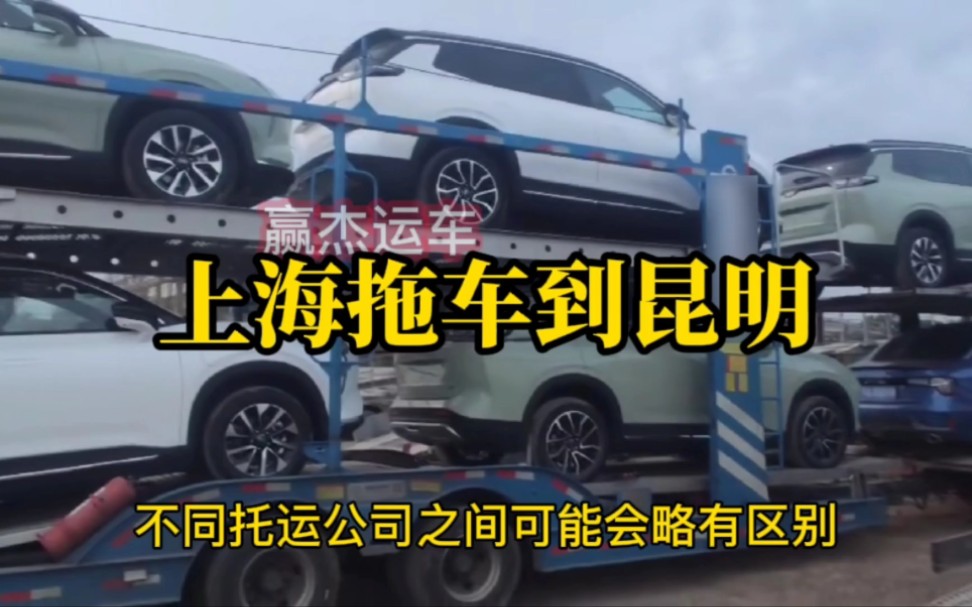 赢杰运车

上海拖车到昆明

不同托运公司之间可能会略有区别